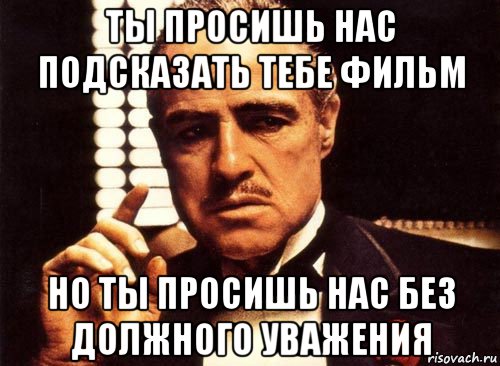 ТЫ ПРОСИШЬ НАС ПОДСКАЗАТЬ ТЕБЕ ФИЛЬМ

НО ТЫ ПРОСИШЬ НАС БЕЗ ДОЛЖНОГО УВАЖЕНИЯ

risovach.ru